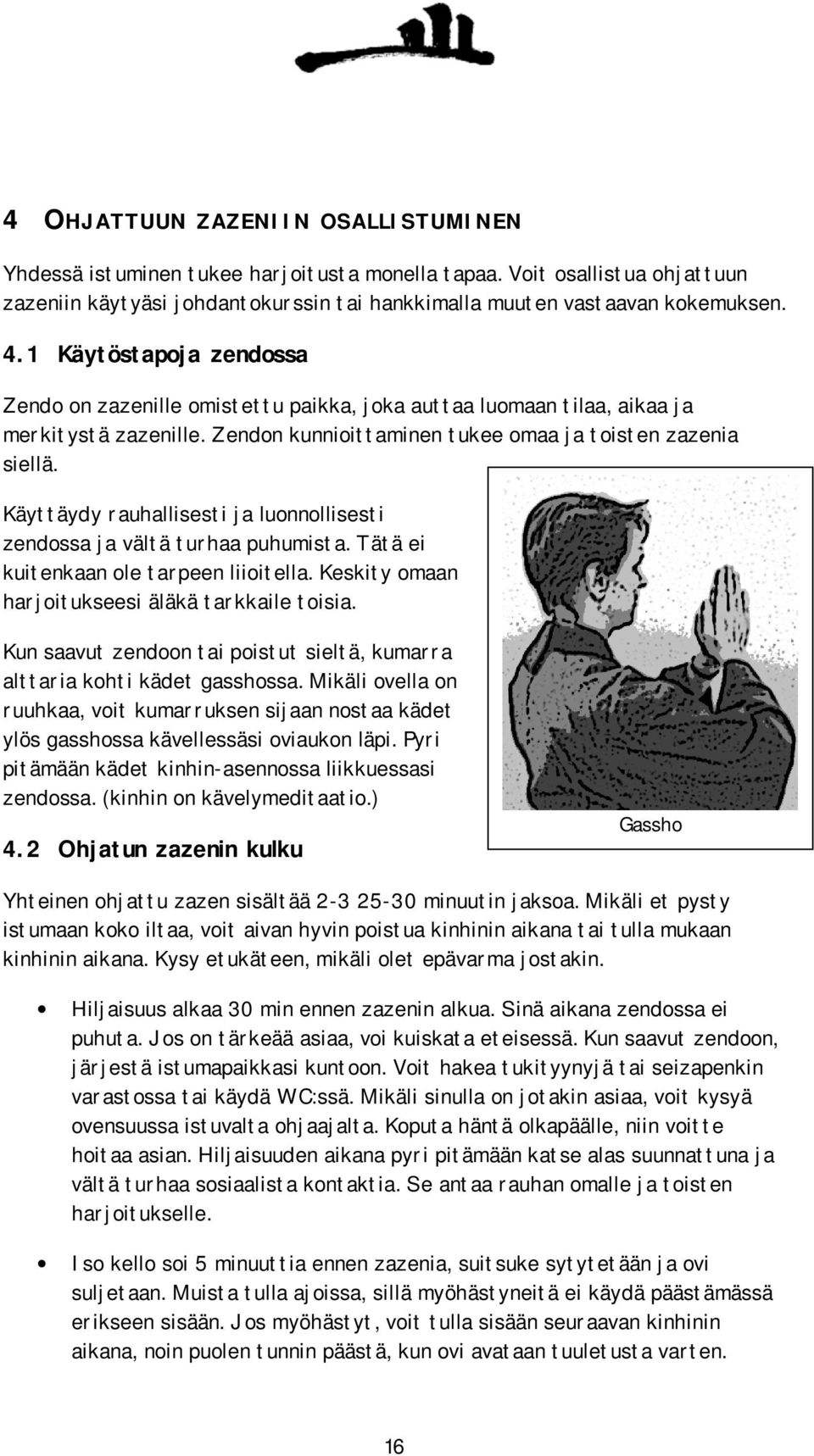 4 OHJATTUUN ZAZENIIN OSALLISTUMINEN

Yhdessä istuminen tukee harjoitusta monella tapaa. Voit osallistua ohjattuun zazeniin käytyäsi johdantokurssin tai hankkimalla muuten vastaavan kokemuksen.

4.1 Käytöstapoja zendossa

Zendo on zazenille omistettu paikka, joka auttaa luomaan tilaa, aikaa ja merkitystä zazenille. Zendon kunnioittaminen tukee omaa ja toisten zazenia siellä.

Käyttäydy rauhallisesti ja luonnollisesti zendossa ja vältä turhaa puhumista. Tätä ei kuitenkaan ole tarpeen liioitella. Keskity omaan harjoitukseesi äläkä tarkkaile toisia.

Kun saavut zendoon tai poistut sieltä, kumarra alttaria kohti kädet gasshossa. Mikäli ovella on ruuhkaa, voit kumarruksen sijaan nostaa kädet ylös gasshossa kävellessäsi oviaukon läpi. Pyri pitämään kädet kinhin-asennossa liikkuessasi zendossa. (kinhin on kävelymeditaatio.)

Gassho

4.2 Ohjatun zazenin kulku

Yhteinen ohjattu zazen sisältää 2-3 25-30 minuutin jaksoa. Mikäli et pysty istumaan koko iltaa, voit aivan hyvin poistua kinhinin aikana tai tulla mukaan kinhinin aikana. Kysy etukäteen, mikäli olet epävarma jostakin.

• Hiljaisuus alkaa 30 min ennen zazenin alkua. Sinä aikana zendossa ei puhuta. Jos on tärkeää asiaa, voi kuiskata eteisessä. Kun saavut zendoon, järjestä istumapaikkasi kuntoon. Voit hakea tukityynyjä tai seizapenkin varastossa tai käydä WC:ssä. Mikäli sinulla on jotakin asiaa, voit kysyä ovensuussa istuvalta ohjaajalta. Koputa häntä olkapäälle, niin voitte hoitaa asian. Hiljaisuuden aikana pyri pitämään katse alas suunnattuna ja vältä turhaa sosiaalista kontaktia. Se antaa rauhan omalle ja toisten harjoitukselle.

• Iso kello soi 5 minuuttia ennen zazenia, suitsuke sytytetään ja ovi suljetaan. Muista tulla ajoissa, sillä myöhästyneitä ei käydä päästämässä erikseen sisään. Jos myöhästyt, voit tulla sisään seuraavan kinhinin aikana, noin puolen tunnin päästä, kun ovi avataan tuuletusta varten.

16